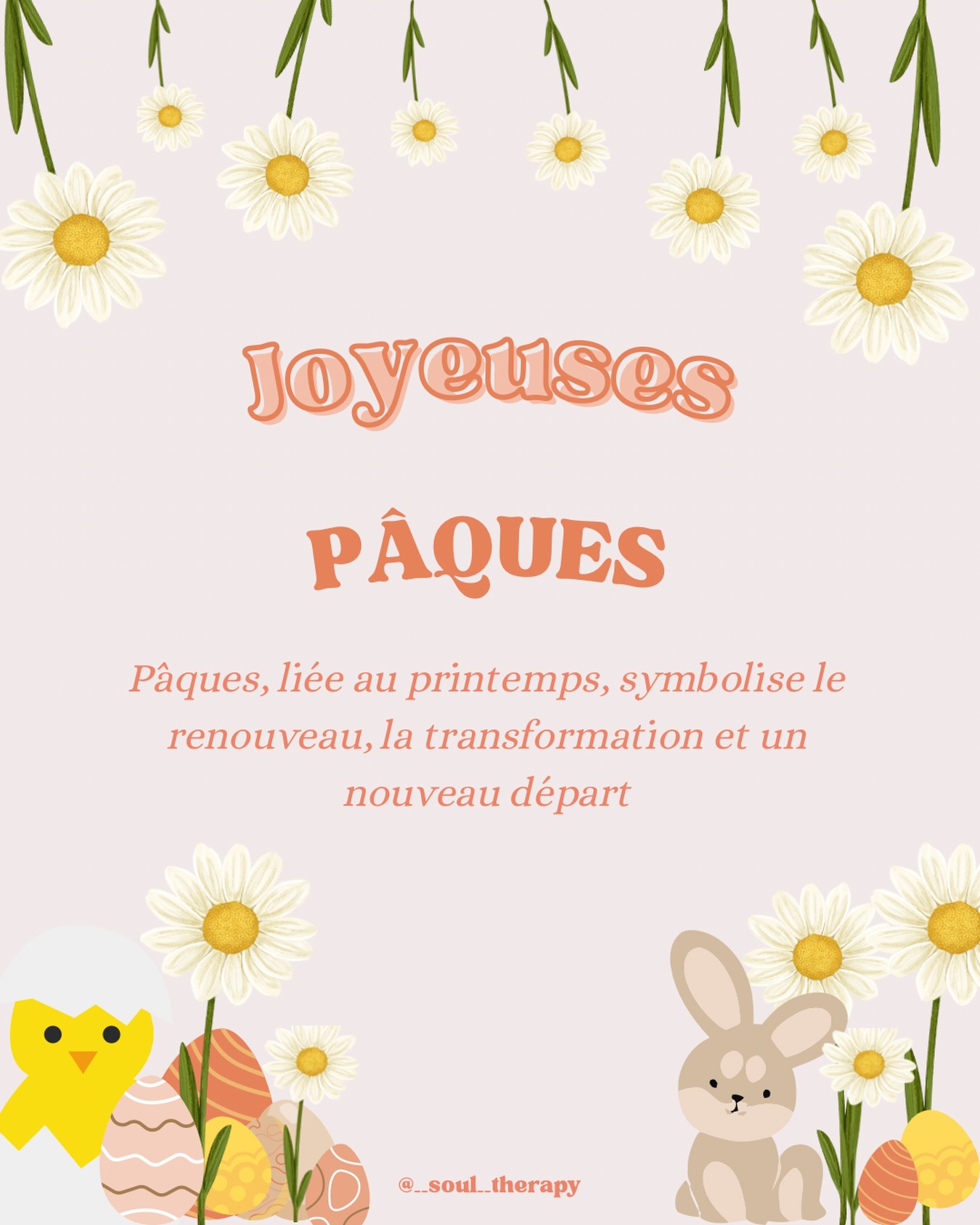 Joyeuses

PÂQUES

Pâques, liée au printemps, symbolise le renouveau, la transformation et un nouveau départ

@__soul__therapy